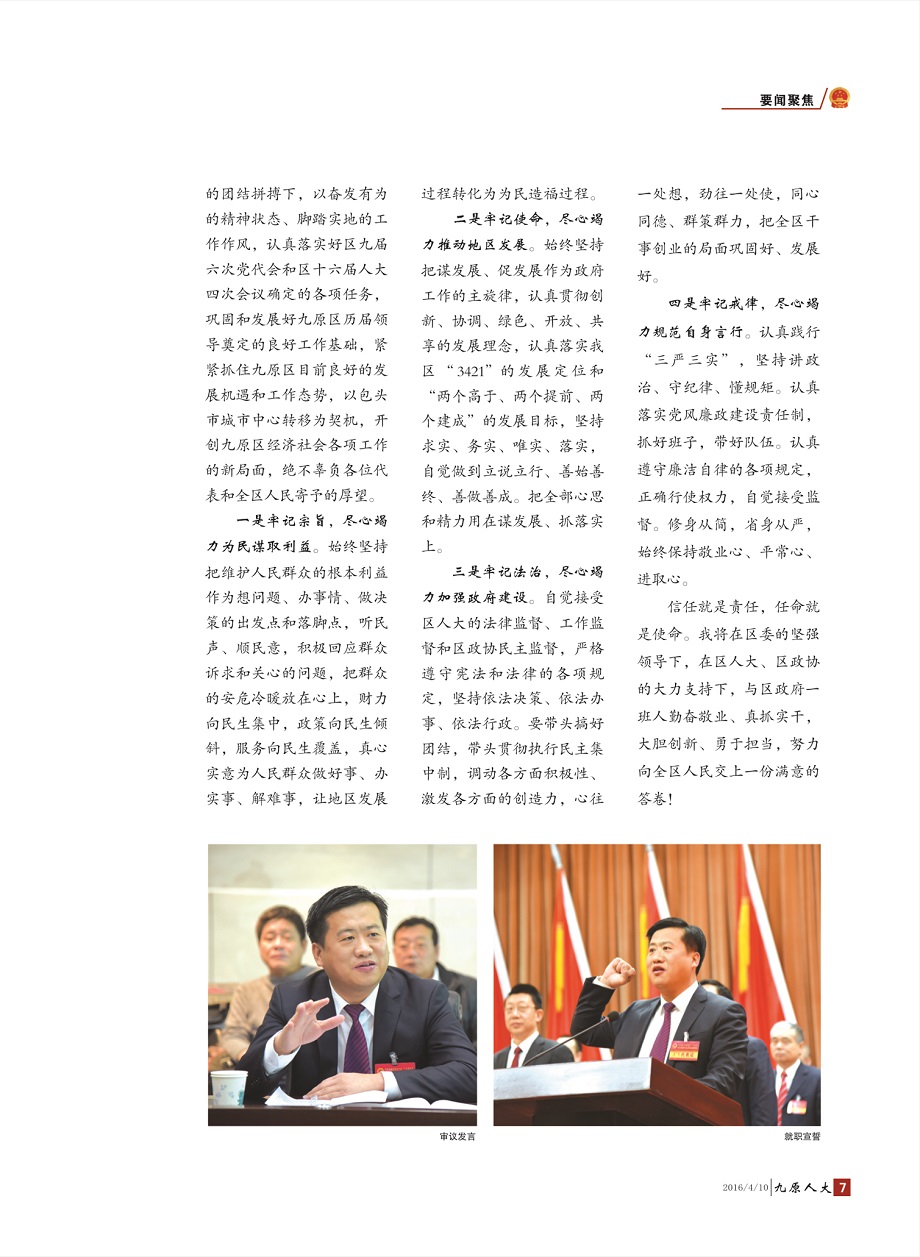 要闻聚焦

的团结拼搏下，以奋发有为的精神状态、脚踏实地的工作作风，认真落实好区九届六次党代会和区十六届人大四次会议确定的各项任务，巩固和发展好九原区历届领导奠定的良好工作基础，紧紧抓住九原区目前良好的发展机遇和工作态势，以包头市城市中心转移为契机，开创九原区经济社会各项工作的新局面，绝不辜负各位代表和全区人民寄予的厚望。

一是牢记宗旨，尽心竭力为民谋取利益。始终坚持把维护人民群众的根本利益作为想问题、办事情、做决策的出发点和落脚点，听民声、顺民意，积极回应群众诉求和关心的问题，把群众的安危冷暖放在心上，财力向民生集中，政策向民生倾斜，服务向民生覆盖，真心实意为人民群众做好事、办实事、解难事，让地区发展过程转化为为民造福过程。

二是牢记使命，尽心竭力推动地区发展。始终坚持把谋发展、促发展作为政府工作的主旋律，认真贯彻创新、协调、绿色、开放、共享的发展理念，认真落实我区“3421”的发展定位和“两个高于、两个提前、两个建成”的发展目标，坚持求实、务实、唯实、落实，自觉做到立说立行、善始善终、善做善成。把全部心思和精力用在谋发展、抓落实上。

三是牢记法治，尽心竭力加强政府建设。自觉接受区人大的法律监督、工作监督和区政协民主监督，严格遵守宪法和法律的各项规定，坚持依法决策、依法办事、依法行政。要带头搞好团结，带头贯彻执行民主集中制，调动各方面积极性、激发各方面的创造力，心往一处想，劲往一处使，同心同德、群策群力，把全区干事创业的局面巩固好、发展好。

四是牢记戒律，尽心竭力规范自身言行。认真践行“三严三实”，坚持讲政治、守纪律、懂规矩。认真落实党风廉政建设责任制，抓好班子，带好队伍。认真遵守廉洁自律的各项规定，正确行使权力，自觉接受监督。修身从简，省身从严，始终保持敬业心、平常心、进取心。

信任就是责任，任命就是使命。我将在区委的坚强领导下，在区人大、区政协的大力支持下，与区政府一班人勤奋敬业、真抓实干，大胆创新、勇于担当，努力向全区人民交上一份满意的答卷！

审议发言

就职宣誓

2016/4/10 九原人大 7